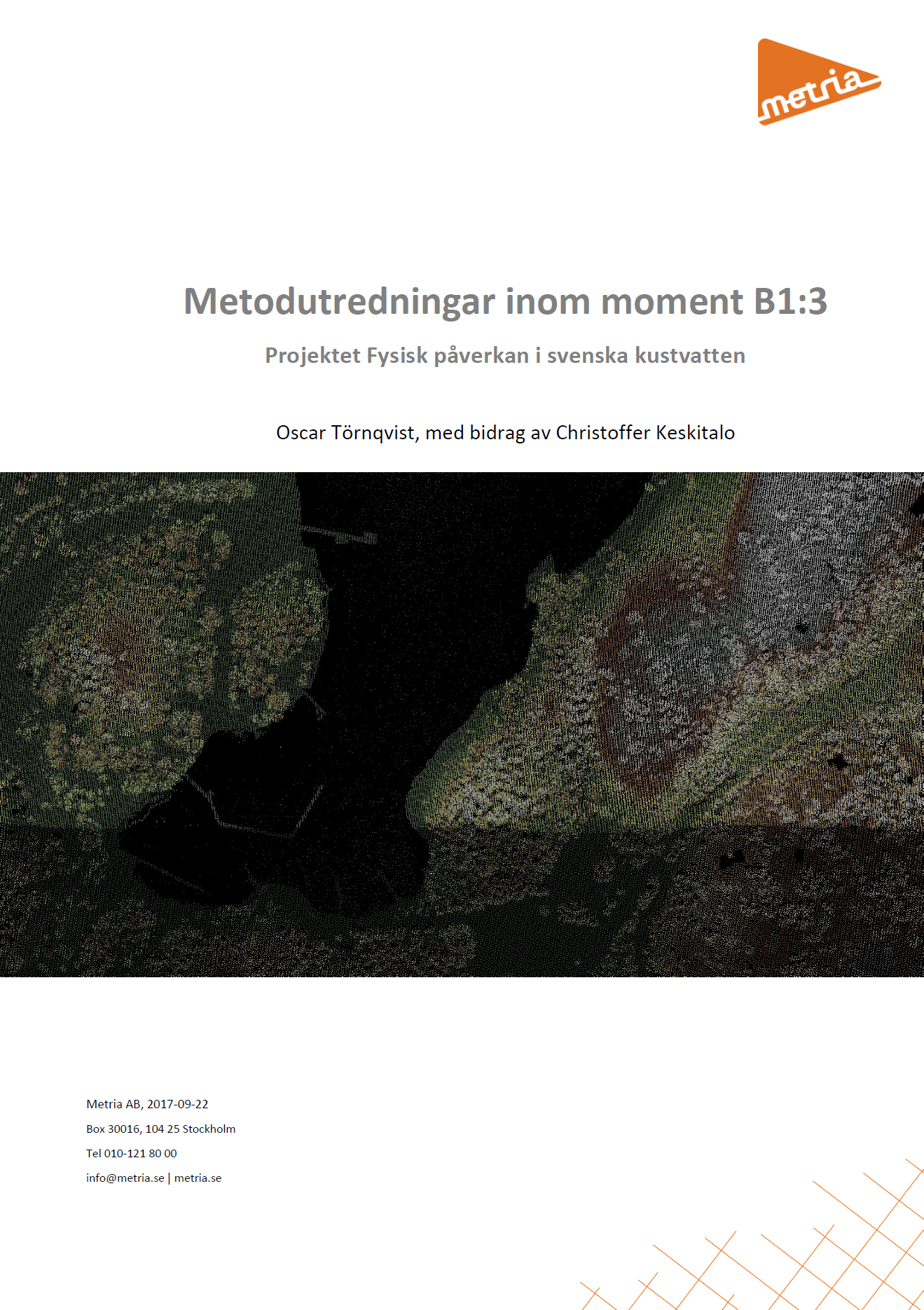 metria

Metodutredningar inom moment B1:3

Projektet Fysisk påverkan i svenska kustvatten

Oscar Törnqvist, med bidrag av Christoffer Keskitalo

Metria AB, 2017-09-22

Box 30016, 104 25 Stockholm

Tel 010-121 80 00

info@metria.se | metria.se